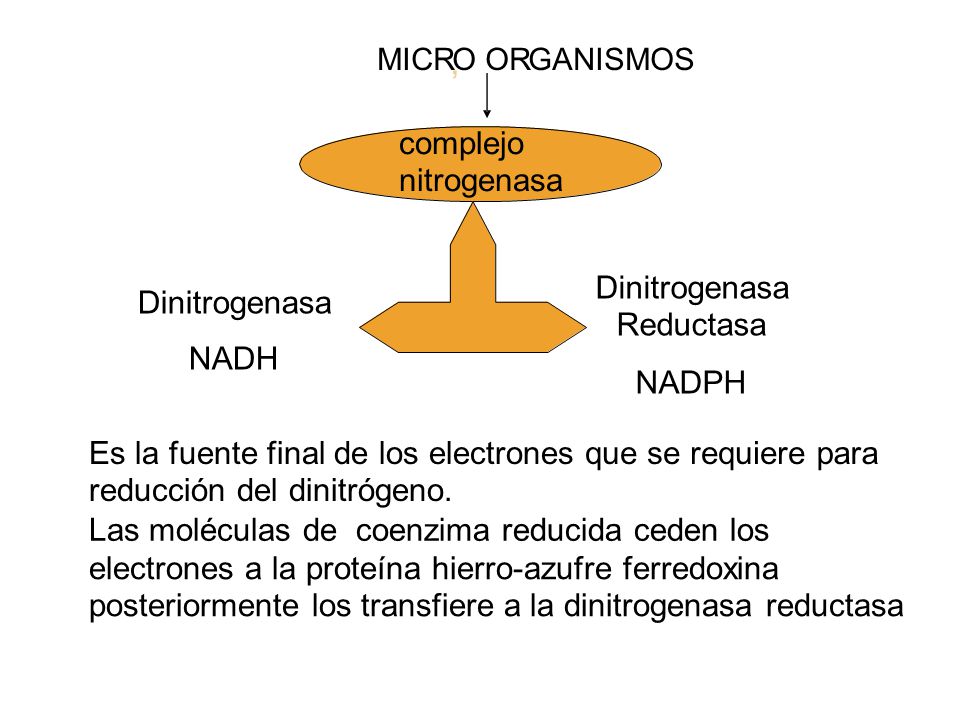 MICRO ORGANISMOS

complejo nitrogenasa

Dinitrogenasa

NADH

Dinitrogenasa Reductasa

NADPH

Es la fuente final de los electrones que se requiere para reducción del dinitrógeno.

Las moléculas de coenzima reducida ceden los electrones a la proteína hierro-azufre ferredoxina posteriormente los transfiere a la dinitrogenasa reductasa